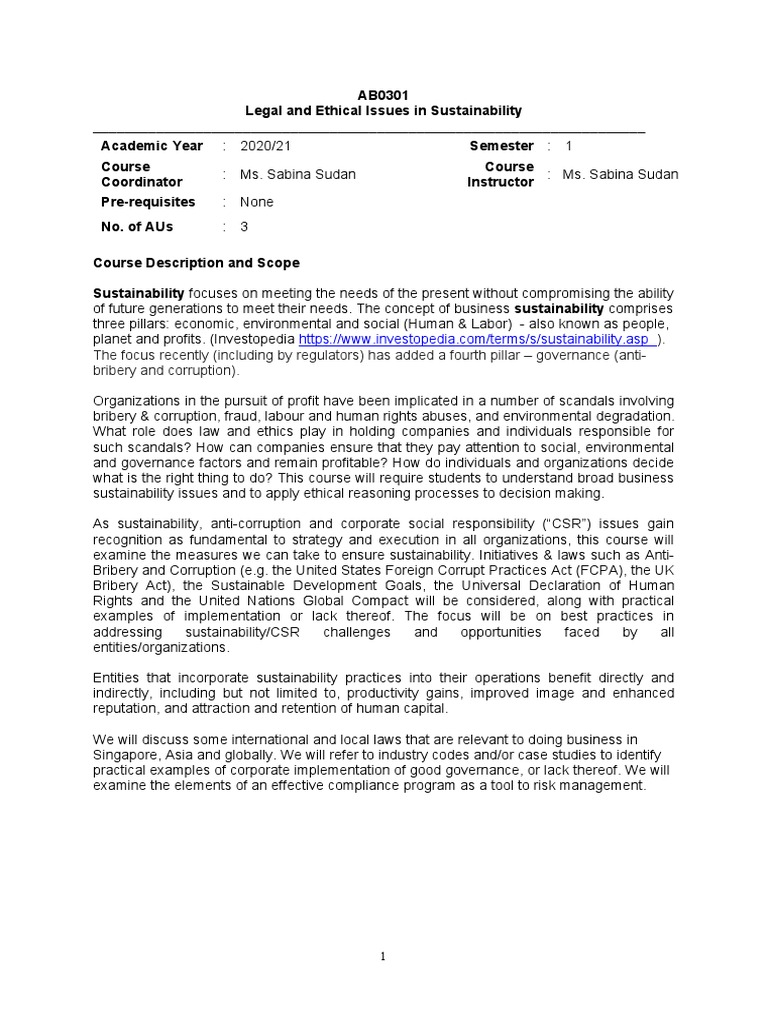 AB0301
Legal and Ethical Issues in Sustainability

| Academic Year | : | 2020/21 | Semester | : | 1 |
|---|---|---|---|---|---|
| Course Coordinator | : | Ms. Sabina Sudan | Course Instructor | : | Ms. Sabina Sudan |
| Pre-requisites | : | None | | | |
| No. of AUs | : | 3 | | | |

Course Description and Scope

Sustainability focuses on meeting the needs of the present without compromising the ability of future generations to meet their needs. The concept of business sustainability comprises three pillars: economic, environmental and social (Human & Labor) - also known as people, planet and profits. (Investopedia https://www.investopedia.com/terms/s/sustainability.asp ). The focus recently (including by regulators) has added a fourth pillar – governance (anti-bribery and corruption).

Organizations in the pursuit of profit have been implicated in a number of scandals involving bribery & corruption, fraud, labour and human rights abuses, and environmental degradation. What role does law and ethics play in holding companies and individuals responsible for such scandals? How can companies ensure that they pay attention to social, environmental and governance factors and remain profitable? How do individuals and organizations decide what is the right thing to do? This course will require students to understand broad business sustainability issues and to apply ethical reasoning processes to decision making.

As sustainability, anti-corruption and corporate social responsibility ("CSR") issues gain recognition as fundamental to strategy and execution in all organizations, this course will examine the measures we can take to ensure sustainability. Initiatives & laws such as Anti-Bribery and Corruption (e.g. the United States Foreign Corrupt Practices Act (FCPA), the UK Bribery Act), the Sustainable Development Goals, the Universal Declaration of Human Rights and the United Nations Global Compact will be considered, along with practical examples of implementation or lack thereof. The focus will be on best practices in addressing sustainability/CSR challenges and opportunities faced by all entities/organizations.

Entities that incorporate sustainability practices into their operations benefit directly and indirectly, including but not limited to, productivity gains, improved image and enhanced reputation, and attraction and retention of human capital.

We will discuss some international and local laws that are relevant to doing business in Singapore, Asia and globally. We will refer to industry codes and/or case studies to identify practical examples of corporate implementation of good governance, or lack thereof. We will examine the elements of an effective compliance program as a tool to risk management.

1